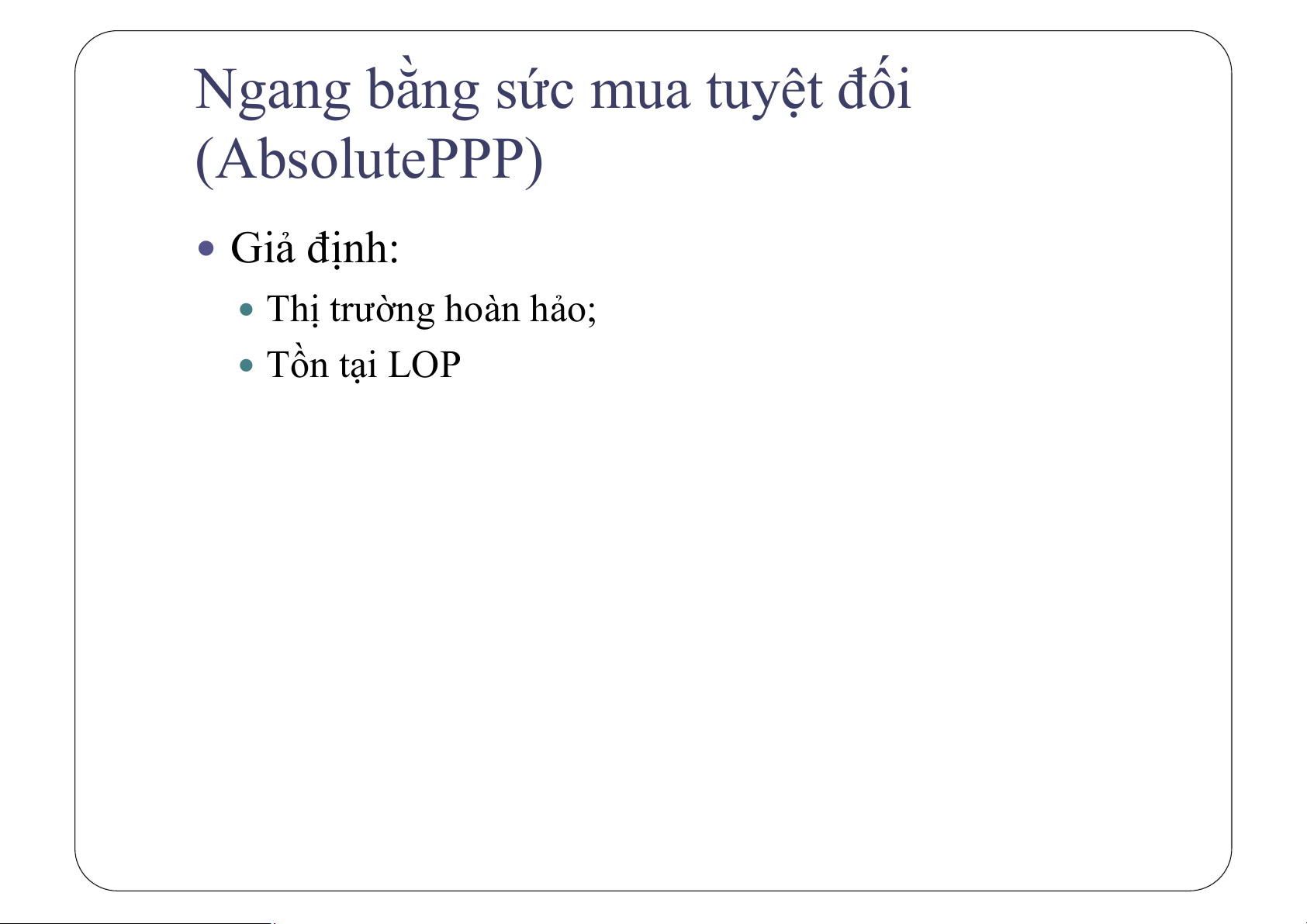 Ngang bằng sức mua tuyệt đối (AbsolutePPP)

• Giả định:

• Thị trường hoàn hảo;

• Tồn tại LOP